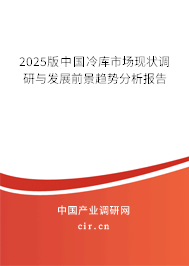 2025版中国冷库市场现状调研与发展前景趋势分析报告

中国产业调研网

cir.cn